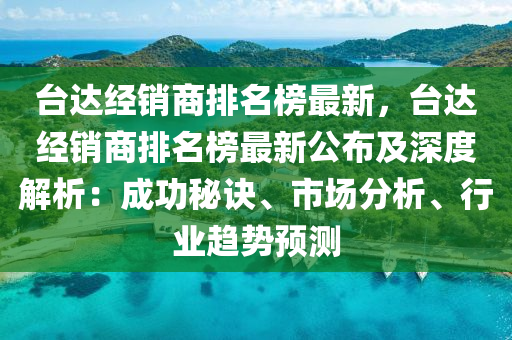 台达经销商排名榜最新，台达经销商排名榜最新公布及深度解析：成功秘诀、市场分析、行业趋势预测